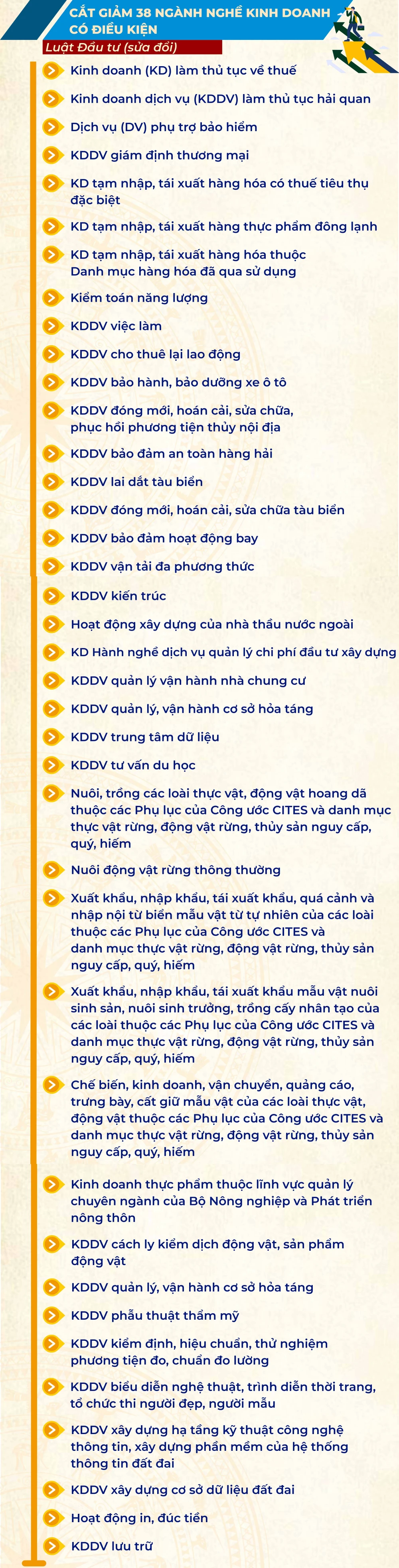 CẮT GIẢM 38 NGÀNH NGHỀ KINH DOANH CÓ ĐIỀU KIỆN

Luật Đầu tư (sửa đổi)

Kinh doanh (KD) làm thủ tục về thuế

Kinh doanh dịch vụ (KDDV) làm thủ tục hải quan

Dịch vụ (DV) phụ trợ bảo hiểm

KDDV giám định thương mại

KD tạm nhập, tái xuất hàng hóa có thuế tiêu thụ đặc biệt

KD tạm nhập, tái xuất hàng thực phẩm đông lạnh

KD tạm nhập, tái xuất hàng hóa thuộc Danh mục hàng hóa đã qua sử dụng

Kiểm toán năng lượng

KDDV việc làm

KDDV cho thuê lại lao động

KDDV bảo hành, bảo dưỡng xe ô tô

KDDV đóng mới, hoán cải, sửa chữa, phục hồi phương tiện thủy nội địa

KDDV bảo đảm an toàn hàng hải

KDDV lai dắt tàu biển

KDDV đóng mới, hoán cải, sửa chữa tàu biển

KDDV bảo đảm hoạt động bay

KDDV vận tải đa phương thức

KDDV kiến trúc

Hoạt động xây dựng của nhà thầu nước ngoài

KD Hành nghề dịch vụ quản lý chi phí đầu tư xây dựng

KDDV quản lý vận hành nhà chung cư

KDDV quản lý, vận hành cơ sở hỏa táng

KDDV trung tâm dữ liệu

KDDV tư vấn du học

Nuôi, trồng các loài thực vật, động vật hoang dã thuộc các Phụ lục của Công ước CITES và danh mục thực vật rừng, động vật rừng, thủy sản nguy cấp, quý, hiếm

Nuôi động vật rừng thông thường

Xuất khẩu, nhập khẩu, tái xuất khẩu, quá cảnh và nhập nội từ biển mẫu vật từ tự nhiên của các loài thuộc các Phụ lục của Công ước CITES và danh mục thực vật rừng, động vật rừng, thủy sản nguy cấp, quý, hiếm

Xuất khẩu, nhập khẩu, tái xuất khẩu mẫu vật nuôi sinh sản, nuôi sinh trưởng, trồng cấy nhân tạo của các loài thuộc các Phụ lục của Công ước CITES và danh mục thực vật rừng, động vật rừng, thủy sản nguy cấp, quý, hiếm

Chế biến, kinh doanh, vận chuyển, quảng cáo, trưng bày, cất giữ mẫu vật của các loài thực vật, động vật thuộc các Phụ lục của Công ước CITES và danh mục thực vật rừng, động vật rừng, thủy sản nguy cấp, quý, hiếm

Kinh doanh thực phẩm thuộc lĩnh vực quản lý chuyên ngành của Bộ Nông nghiệp và Phát triển nông thôn

KDDV cách ly kiểm dịch động vật, sản phẩm động vật

KDDV quản lý, vận hành cơ sở hỏa táng

KDDV phẫu thuật thẩm mỹ

KDDV kiểm định, hiệu chuẩn, thử nghiệm phương tiện đo, chuẩn đo lường

KDDV biểu diễn nghệ thuật, trình diễn thời trang, tổ chức thi người đẹp, người mẫu

KDDV xây dựng hạ tầng kỹ thuật công nghệ thông tin, xây dựng phần mềm của hệ thống thông tin đất đai

KDDV xây dựng cơ sở dữ liệu đất đai

Hoạt động in, đúc tiền

KDDV lưu trữ